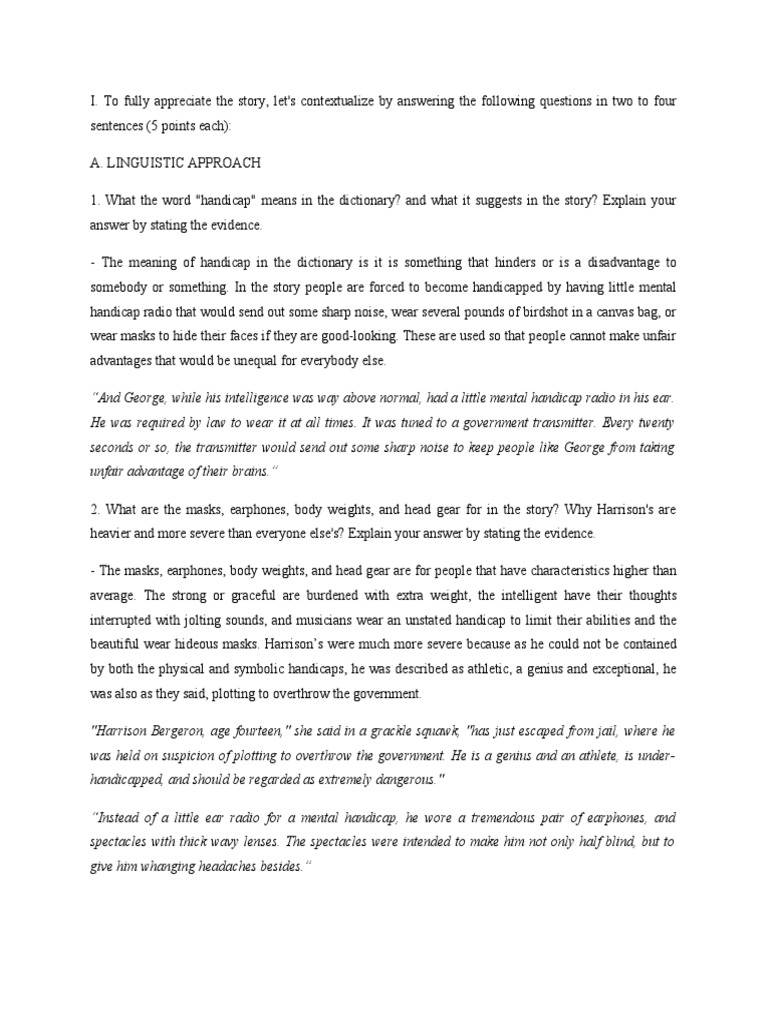 I. To fully appreciate the story, let's contextualize by answering the following questions in two to four sentences (5 points each):

A. LINGUISTIC APPROACH

1. What the word "handicap" means in the dictionary? and what it suggests in the story? Explain your answer by stating the evidence.

- The meaning of handicap in the dictionary is it is something that hinders or is a disadvantage to somebody or something. In the story people are forced to become handicapped by having little mental handicap radio that would send out some sharp noise, wear several pounds of birdshot in a canvas bag, or wear masks to hide their faces if they are good-looking. These are used so that people cannot make unfair advantages that would be unequal for everybody else.

"And George, while his intelligence was way above normal, had a little mental handicap radio in his ear. He was required by law to wear it at all times. It was tuned to a government transmitter. Every twenty seconds or so, the transmitter would send out some sharp noise to keep people like George from taking unfair advantage of their brains."

2. What are the masks, earphones, body weights, and head gear for in the story? Why Harrison's are heavier and more severe than everyone else's? Explain your answer by stating the evidence.

- The masks, earphones, body weights, and head gear are for people that have characteristics higher than average. The strong or graceful are burdened with extra weight, the intelligent have their thoughts interrupted with jolting sounds, and musicians wear an unstated handicap to limit their abilities and the beautiful wear hideous masks. Harrison's were much more severe because as he could not be contained by both the physical and symbolic handicaps, he was described as athletic, a genius and exceptional, he was also as they said, plotting to overthrow the government.

"Harrison Bergeron, age fourteen," she said in a grackle squawk, "has just escaped from jail, where he was held on suspicion of plotting to overthrow the government. He is a genius and an athlete, is under-handicapped, and should be regarded as extremely dangerous."

"Instead of a little ear radio for a mental handicap, he wore a tremendous pair of earphones, and spectacles with thick wavy lenses. The spectacles were intended to make him not only half blind, but to give him whanging headaches besides."